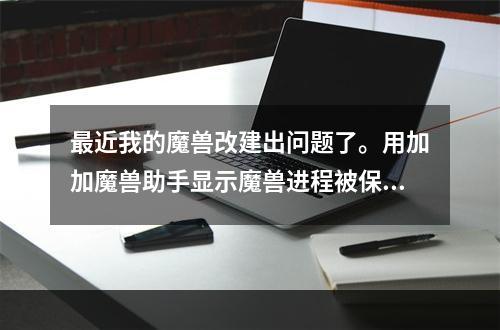 最近我的魔兽改建出问题了。用加加魔兽助手显示魔兽进程被保...